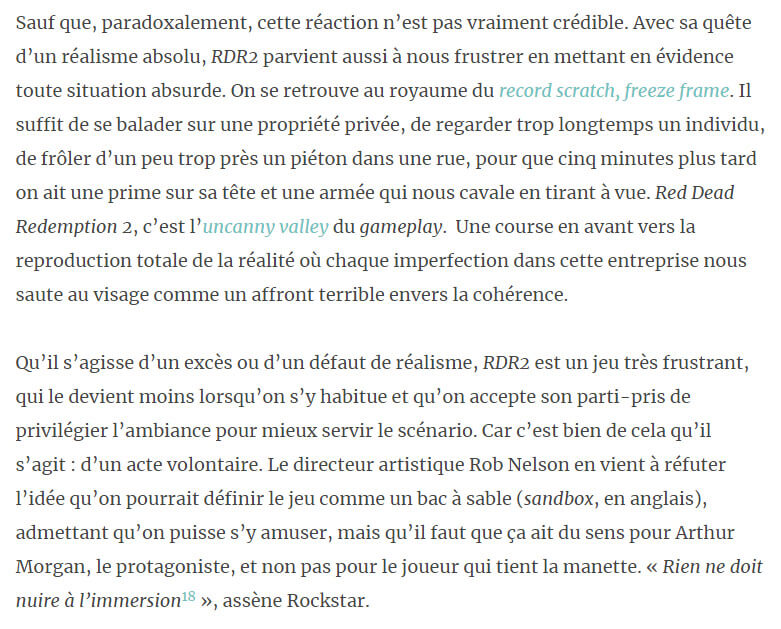 Sauf que, paradoxalement, cette réaction n'est pas vraiment crédible. Avec sa quête d'un réalisme absolu, RDR2 parvient aussi à nous frustrer en mettant en évidence toute situation absurde. On se retrouve au royaume du record scratch, freeze frame. Il suffit de se balader sur une propriété privée, de regarder trop longtemps un individu, de frôler d'un peu trop près un piéton dans une rue, pour que cinq minutes plus tard on ait une prime sur sa tête et une armée qui nous cavale en tirant à vue. Red Dead Redemption 2, c'est l'uncanny valley du gameplay. Une course en avant vers la reproduction totale de la réalité où chaque imperfection dans cette entreprise nous saute au visage comme un affront terrible envers la cohérence.

Qu'il s'agisse d'un excès ou d'un défaut de réalisme, RDR2 est un jeu très frustrant, qui le devient moins lorsqu'on s'y habitue et qu'on accepte son parti-pris de privilégier l'ambiance pour mieux servir le scénario. Car c'est bien de cela qu'il s'agit : d'un acte volontaire. Le directeur artistique Rob Nelson en vient à réfuter l'idée qu'on pourrait définir le jeu comme un bac à sable (sandbox, en anglais), admettant qu'on puisse s'y amuser, mais qu'il faut que ça ait du sens pour Arthur Morgan, le protagoniste, et non pas pour le joueur qui tient la manette. « Rien ne doit nuire à l'immersion$^{18}$ », assène Rockstar.